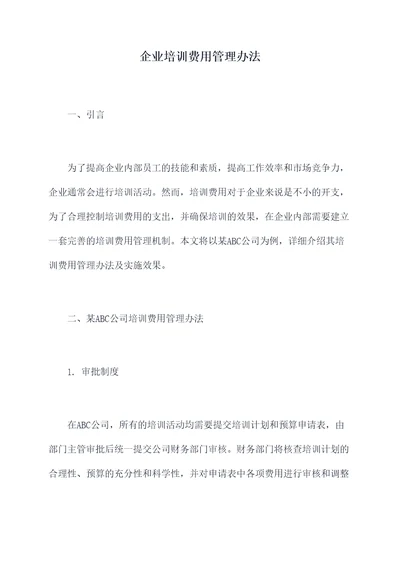 企业培训费用管理办法

一、引言

为了提高企业内部员工的技能和素质，提高工作效率和市场竞争力，企业通常会进行培训活动。然而，培训费用对于企业来说是不小的开支，为了合理控制培训费用的支出，并确保培训的效果，在企业内部需要建立一套完善的培训费用管理机制。本文将以某ABC公司为例，详细介绍其培训费用管理办法及实施效果。

二、某ABC公司培训费用管理办法

1. 审批制度

在ABC公司，所有的培训活动均需要提交培训计划和预算申请表，由部门主管审批后统一提交公司财务部门审核。财务部门将核查培训计划的合理性、预算的充分性和科学性，并对申请表中各项费用进行审核和调整